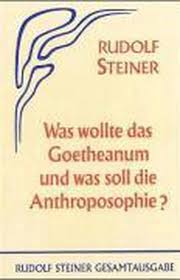 RUDOLF STEINER

Was wollte das Goetheanum und was soll die Anthroposophie?

RUDOLF STEINER GESAMTAUSGABE